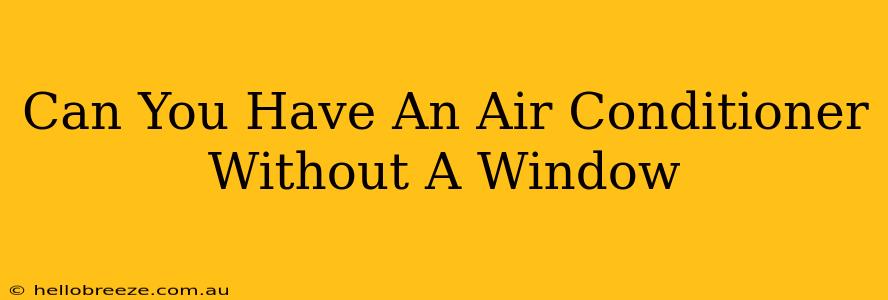 Can You Have An Air Conditioner Without A Window

© hellobreeze.com.au